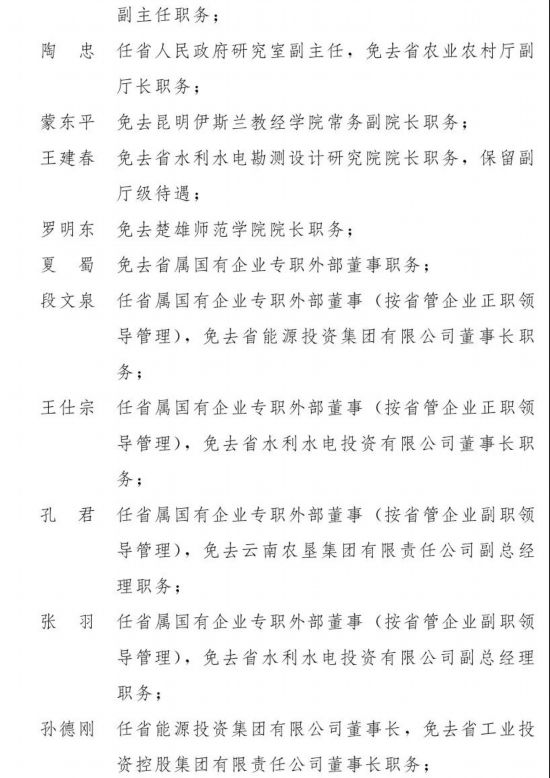 副主任职务；

陶　忠　任省人民政府研究室副主任，免去省农业农村厅副厅长职务；

蒙东平　免去昆明伊斯兰教经学院常务副院长职务；

王建春　免去省水利水电勘测设计研究院院长职务，保留副厅级待遇；

罗明东　免去楚雄师范学院院长职务；

夏　蜀　免去省属国有企业专职外部董事职务；

段文泉　任省属国有企业专职外部董事（按省管企业正职领导管理），免去省能源投资集团有限公司董事长职务；

王仕宗　任省属国有企业专职外部董事（按省管企业正职领导管理），免去省水利水电投资有限公司董事长职务；

孔　君　任省属国有企业专职外部董事（按省管企业副职领导管理），免去云南农垦集团有限责任公司副总经理职务；

张　羽　任省属国有企业专职外部董事（按省管企业副职领导管理），免去省水利水电投资有限公司副总经理职务；

孙德刚　任省能源投资集团有限公司董事长，免去省工业投资控股集团有限责任公司董事长职务；